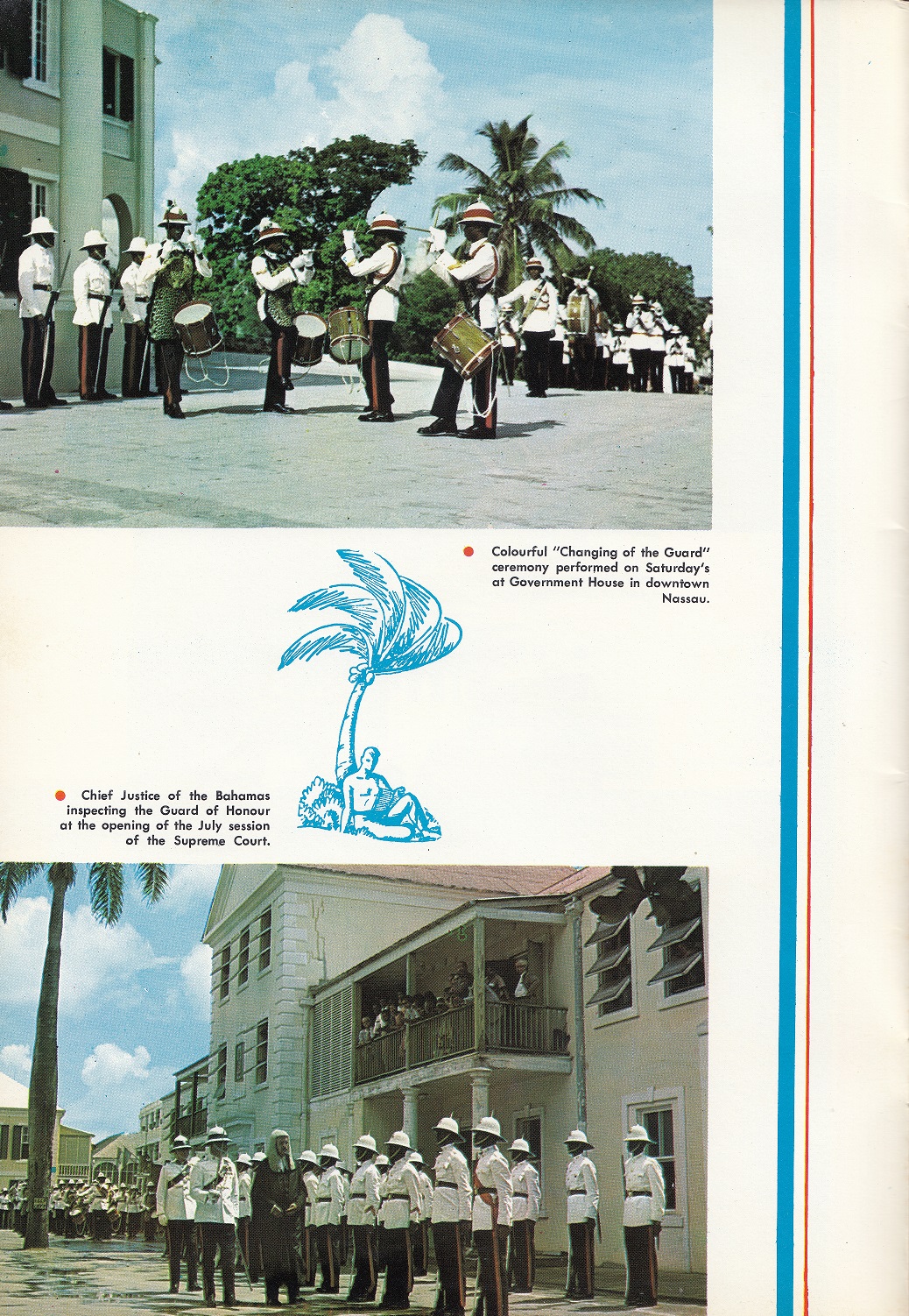 • Colourful "Changing of the Guard" ceremony performed on Saturday's at Government House in downtown Nassau.

• Chief Justice of the Bahamas inspecting the Guard of Honour at the opening of the July session of the Supreme Court.